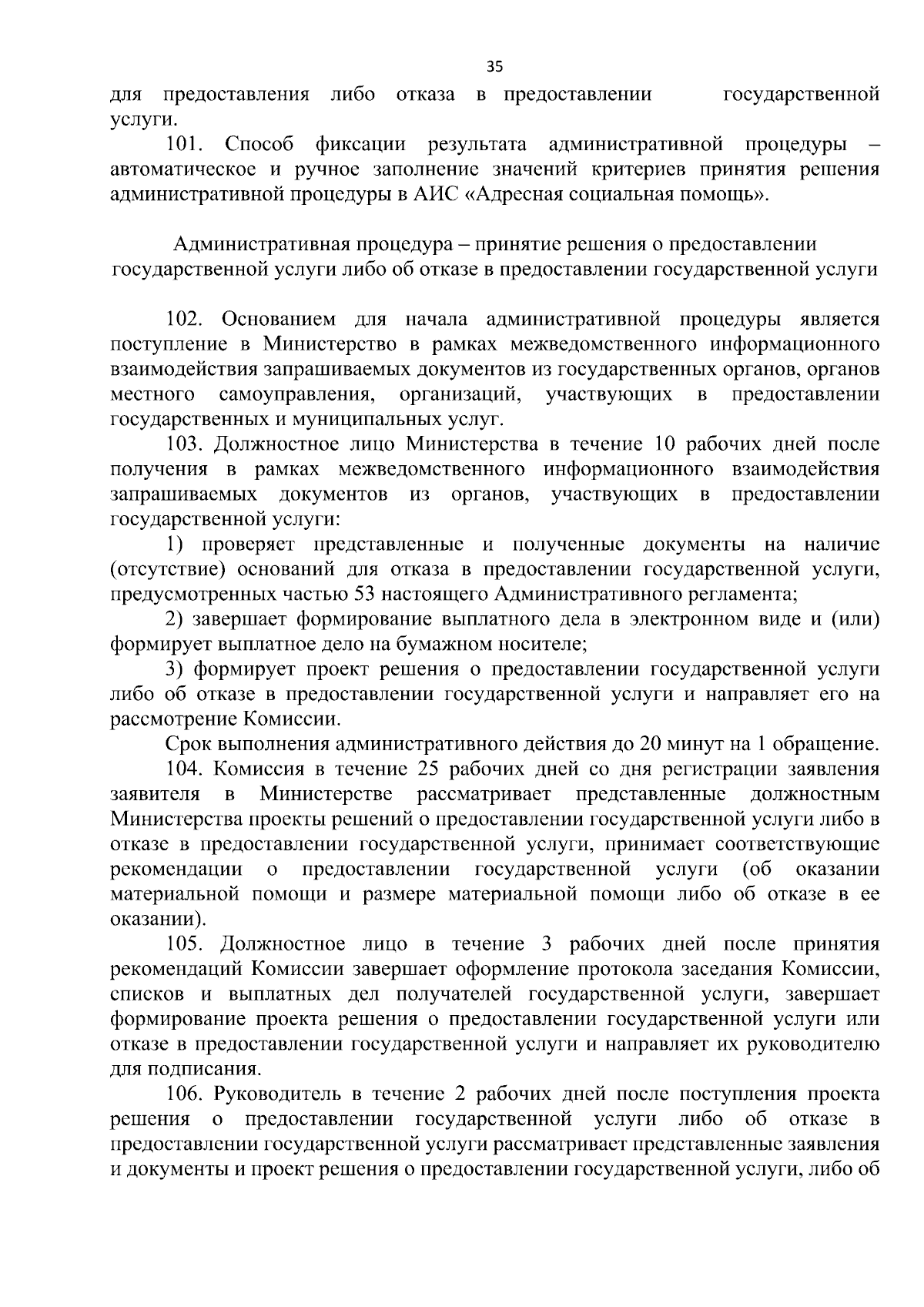 35

для предоставления либо отказа в предоставлении государственной услуги.

101. Способ фиксации результата административной процедуры – автоматическое и ручное заполнение значений критериев принятия решения административной процедуры в АИС «Адресная социальная помощь».

Административная процедура – принятие решения о предоставлении государственной услуги либо об отказе в предоставлении государственной услуги

102. Основанием для начала административной процедуры является поступление в Министерство в рамках межведомственного информационного взаимодействия запрашиваемых документов из государственных органов, органов местного самоуправления, организаций, участвующих в предоставлении государственных и муниципальных услуг.

103. Должностное лицо Министерства в течение 10 рабочих дней после получения в рамках межведомственного информационного взаимодействия запрашиваемых документов из органов, участвующих в предоставлении государственной услуги:

1) проверяет представленные и полученные документы на наличие (отсутствие) оснований для отказа в предоставлении государственной услуги, предусмотренных частью 53 настоящего Административного регламента;

2) завершает формирование выплатного дела в электронном виде и (или) формирует выплатное дело на бумажном носителе;

3) формирует проект решения о предоставлении государственной услуги либо об отказе в предоставлении государственной услуги и направляет его на рассмотрение Комиссии.

Срок выполнения административного действия до 20 минут на 1 обращение.

104. Комиссия в течение 25 рабочих дней со дня регистрации заявления заявителя в Министерстве рассматривает представленные должностным Министерства проекты решений о предоставлении государственной услуги либо в отказе в предоставлении государственной услуги, принимает соответствующие рекомендации о предоставлении государственной услуги (об оказании материальной помощи и размере материальной помощи либо об отказе в ее оказании).

105. Должностное лицо в течение 3 рабочих дней после принятия рекомендаций Комиссии завершает оформление протокола заседания Комиссии, списков и выплатных дел получателей государственной услуги, завершает формирование проекта решения о предоставлении государственной услуги или отказе в предоставлении государственной услуги и направляет их руководителю для подписания.

106. Руководитель в течение 2 рабочих дней после поступления проекта решения о предоставлении государственной услуги либо об отказе в предоставлении государственной услуги рассматривает представленные заявления и документы и проект решения о предоставлении государственной услуги, либо об